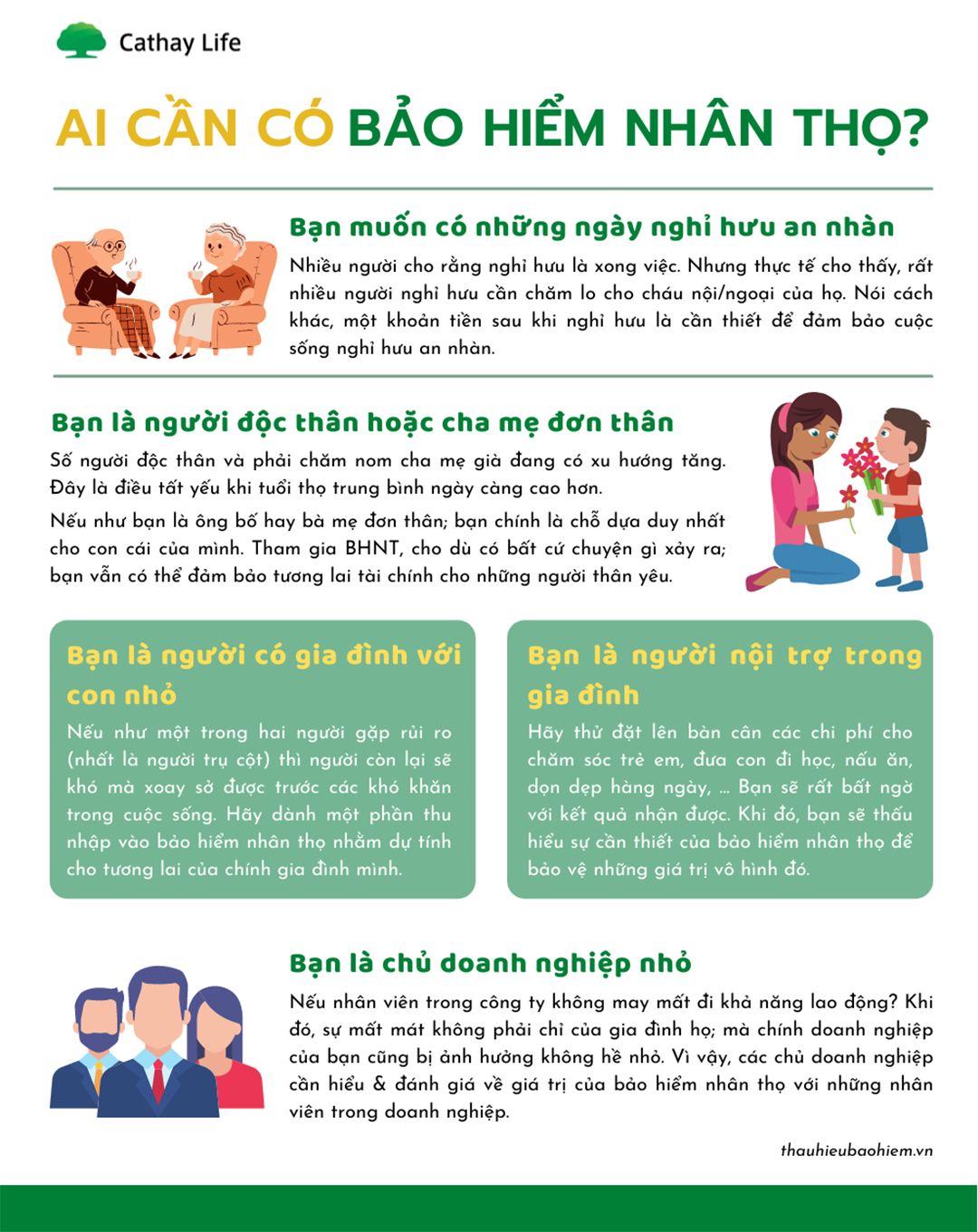 Cathay Life

AI CẦN CÓ BẢO HIỂM NHÂN THỌ?

Bạn muốn có những ngày nghỉ hưu an nhàn

Nhiều người cho rằng nghỉ hưu là xong việc. Nhưng thực tế cho thấy, rất nhiều người nghỉ hưu cần chăm lo cho cháu nội/ngoại của họ. Nói cách khác, một khoản tiền sau khi nghỉ hưu là cần thiết để đảm bảo cuộc sống nghỉ hưu an nhàn.

Bạn là người độc thân hoặc cha mẹ đơn thân

Số người độc thân và phải chăm nom cha mẹ già đang có xu hướng tăng. Đây là điều tất yếu khi tuổi thọ trung bình ngày càng cao hơn.

Nếu như bạn là ông bố hay bà mẹ đơn thân; bạn chính là chỗ dựa duy nhất cho con cái của mình. Tham gia BHNT, cho dù có bất cứ chuyện gì xảy ra; bạn vẫn có thể đảm bảo tương lai tài chính cho những người thân yêu.

Bạn là người có gia đình với con nhỏ

Nếu như một trong hai người gặp rủi ro (nhất là người trụ cột) thì người còn lại sẽ khó mà xoay sở được trước các khó khăn trong cuộc sống. Hãy dành một phần thu nhập vào bảo hiểm nhân thọ nhằm dự tính cho tương lai của chính gia đình mình.

Bạn là người nội trợ trong gia đình

Hãy thử đặt lên bàn cân các chi phí cho chăm sóc trẻ em, đưa con đi học, nấu ăn, dọn dẹp hàng ngày, ... Bạn sẽ rất bất ngờ với kết quả nhận được. Khi đó, bạn sẽ thấu hiểu sự cần thiết của bảo hiểm nhân thọ để bảo vệ những giá trị vô hình đó.

Bạn là chủ doanh nghiệp nhỏ

Nếu nhân viên trong công ty không may mất đi khả năng lao động? Khi đó, sự mất mát không phải chỉ của gia đình họ; mà chính doanh nghiệp của bạn cũng bị ảnh hưởng không hề nhỏ. Vì vậy, các chủ doanh nghiệp cần hiểu & đánh giá về giá trị của bảo hiểm nhân thọ với những nhân viên trong doanh nghiệp.

thauhieubaohiem.vn